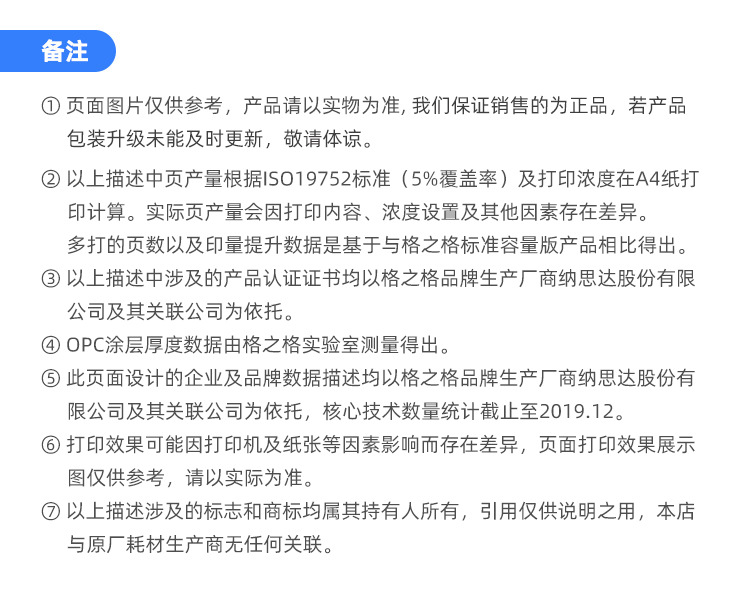 备注

① 页面图片仅供参考，产品请以实物为准, 我们保证销售的为正品，若产品包装升级未能及时更新，敬请体谅。

② 以上描述中页产量根据ISO19752标准（5%覆盖率）及打印浓度在A4纸打印计算。实际页产量会因打印内容、浓度设置及其他因素存在差异。
多打的页数以及印量提升数据是基于与格之格标准容量版产品相比得出。

③ 以上描述中涉及的产品认证证书均以格之格品牌生产厂商纳思达股份有限公司及其关联公司为依托。

④ OPC涂层厚度数据由格之格实验室测量得出。

⑤ 此页面设计的企业及品牌数据描述均以格之格品牌生产厂商纳思达股份有限公司及其关联公司为依托，核心技术数量统计截止至2019.12。

⑥ 打印效果可能因打印机及纸张等因素影响而存在差异，页面打印效果展示图仅供参考，请以实际为准。

⑦ 以上描述涉及的标志和商标均属其持有人所有，引用仅供说明之用，本店与原厂耗材生产商无任何关联。